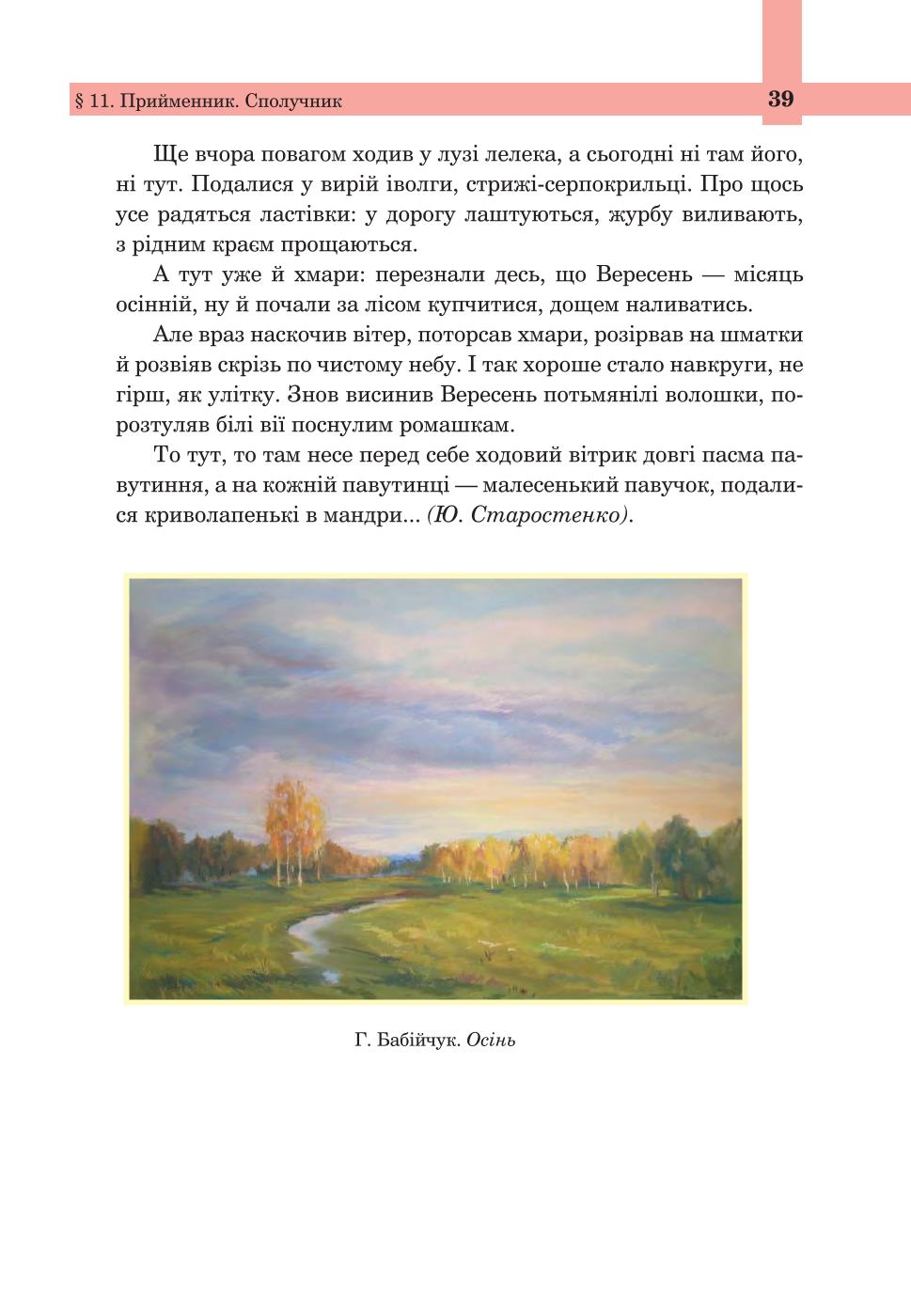 § 11. Прийменник. Сполучник

39

Ще вчора повагом ходив у лузі лелека, а сьогодні ні там його, ні тут. Подалися у вирій іволги, стрижі-серпокрильці. Про щось усе радяться ластівки: у дорогу лаштуються, журбу виливають, з рідним краєм прощаються.

А тут уже й хмари: перезнали десь, що Вересень — місяць осінній, ну й почали за лісом купчитися, дощем наливатись.

Але враз наскочив вітер, поторсав хмари, розірвав на шматки й розвіяв скрізь по чистому небу. І так хороше стало навкруги, не гірш, як улітку. Знов висинив Вересень потьмянілі волошки, порозтуляв білі вії поснулим ромашкам.

То тут, то там несе перед себе ходовий вітрик довгі пасма павутиння, а на кожній павутинці — малесенький павучок, подалися криволапенькі в мандри... (Ю. Старостенко).

Г. Бабійчук. Осінь